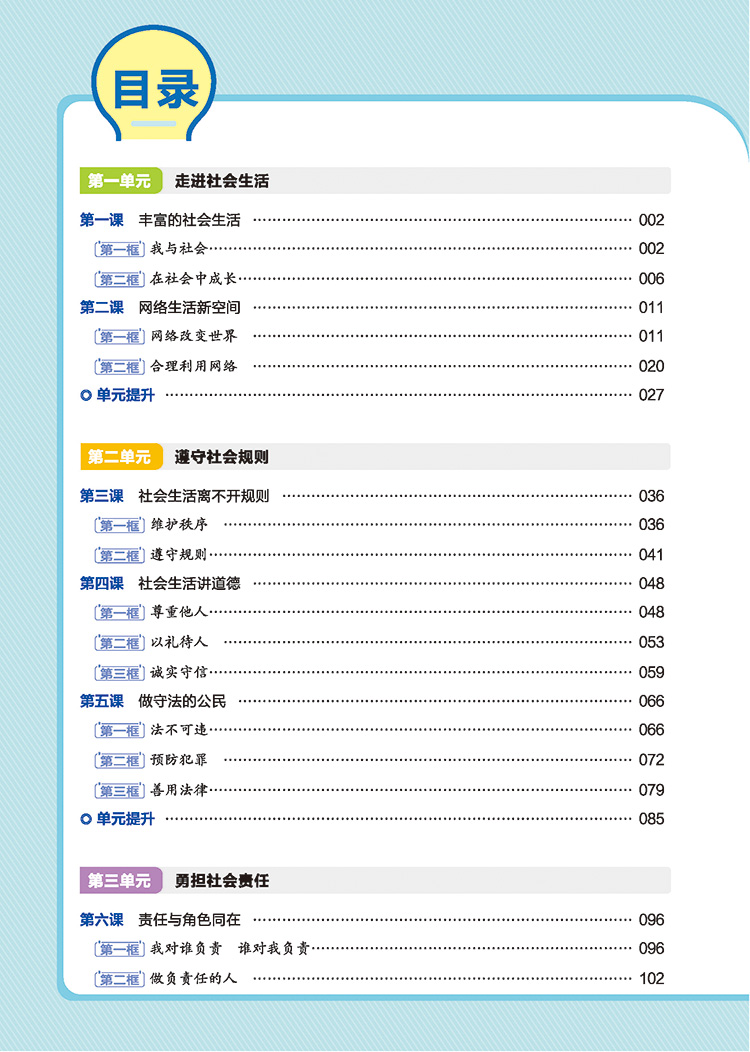 目录

第一单元 走进社会生活

第一课 丰富的社会生活 002

第一框 我与社会 002

第二框 在社会中成长 006

第二课 网络生活新空间 011

第一框 网络改变世界 011

第二框 合理利用网络 020

单元提升 027

第二单元 遵守社会规则

第三课 社会生活离不开规则 036

第一框 维护秩序 036

第二框 遵守规则 041

第四课 社会生活讲道德 048

第一框 尊重他人 048

第二框 以礼待人 053

第三框 诚实守信 059

第五课 做守法的公民 066

第一框 法不可违 066

第二框 预防犯罪 072

第三框 善用法律 079

单元提升 085

第三单元 勇担社会责任

第六课 责任与角色同在 096

第一框 我对谁负责 谁对我负责 096

第二框 做负责任的人 102